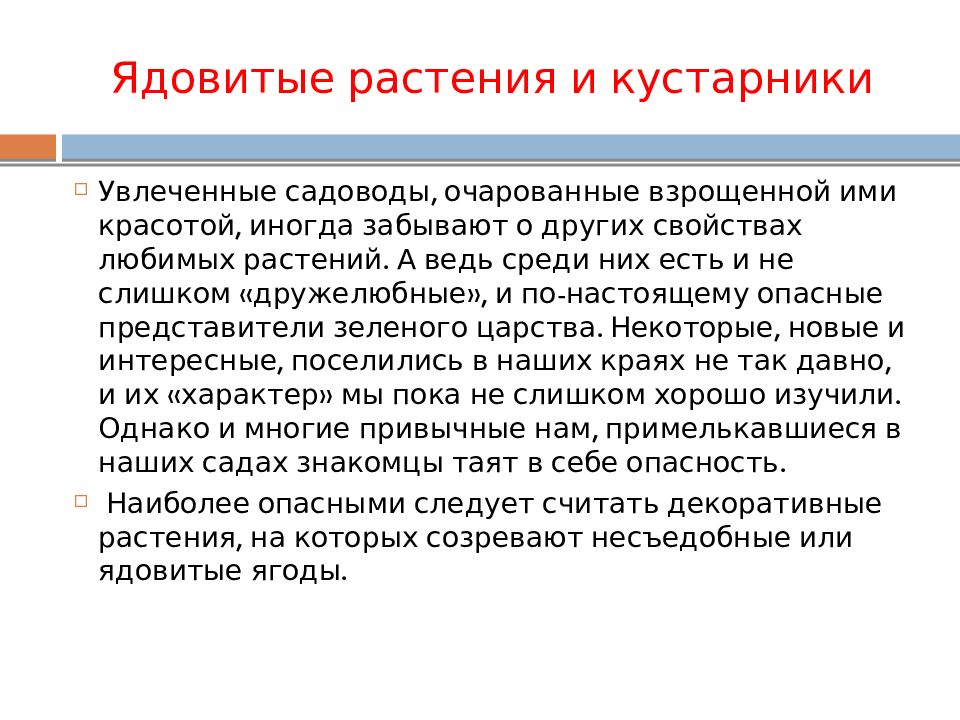 Ядовитые растения и кустарники

Увлеченные садоводы, очарованные взрощенной ими красотой, иногда забывают о других свойствах любимых растений. А ведь среди них есть и не слишком «дружелюбные», и по-настоящему опасные представители зеленого царства. Некоторые, новые и интересные, поселились в наших краях не так давно, и их «характер» мы пока не слишком хорошо изучили. Однако и многие привычные нам, примелькавшиеся в наших садах знакомцы таят в себе опасность.

Наиболее опасными следует считать декоративные растения, на которых созревают несъедобные или ядовитые ягоды.